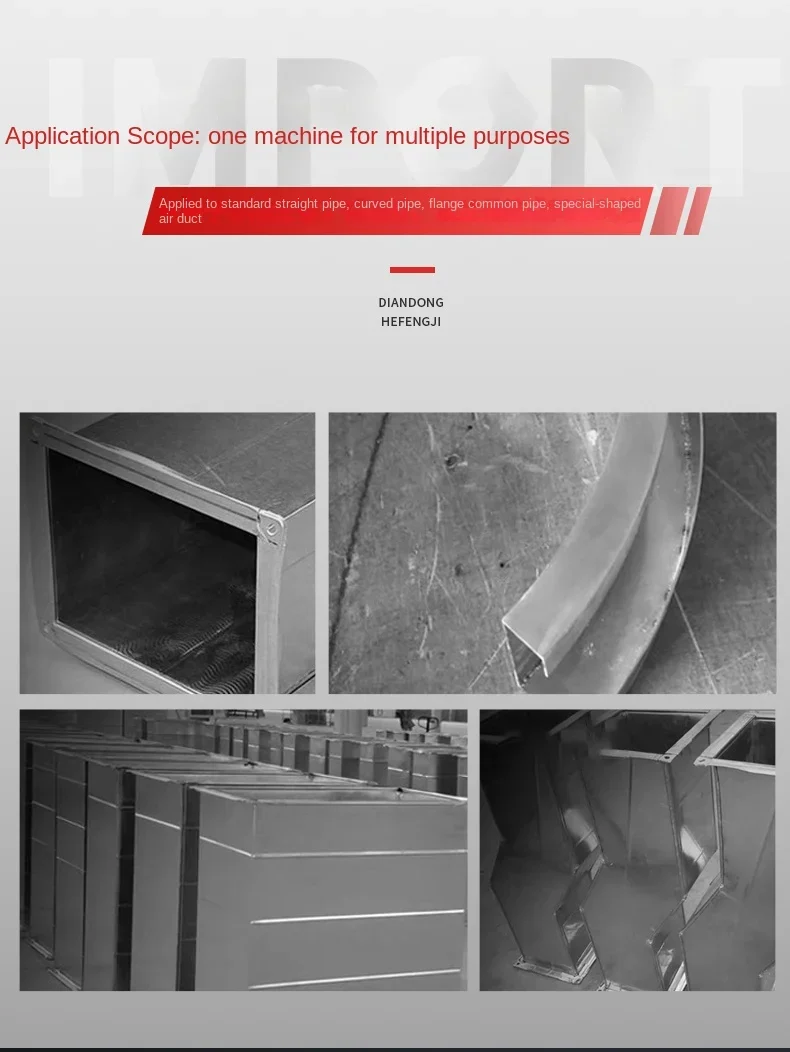 Application Scope: one machine for multiple purposes

Applied to standard straight pipe, curved pipe, flange common pipe, special-shaped air duct

DIANDONG
HEFENGJI

IMPORT